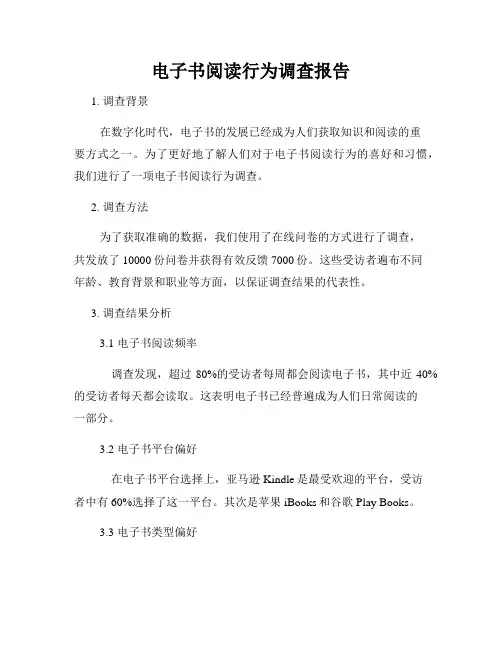 电子书阅读行为调查报告

1. 调查背景

在数字化时代，电子书的发展已经成为人们获取知识和阅读的重要方式之一。为了更好地了解人们对于电子书阅读行为的喜好和习惯，我们进行了一项电子书阅读行为调查。

2. 调查方法

为了获取准确的数据，我们使用了在线问卷的方式进行了调查，共发放了 10000 份问卷并获得有效反馈 7000 份。这些受访者遍布不同年龄、教育背景和职业等方面，以保证调查结果的代表性。

3. 调查结果分析

3.1 电子书阅读频率

调查发现，超过 80%的受访者每周都会阅读电子书，其中近 40%的受访者每天都会读取。这表明电子书已经普遍成为人们日常阅读的一部分。

3.2 电子书平台偏好

在电子书平台选择上，亚马逊 Kindle 是最受欢迎的平台，受访者中有 60%选择了这一平台。其次是苹果 iBooks 和谷歌 Play Books。

3.3 电子书类型偏好